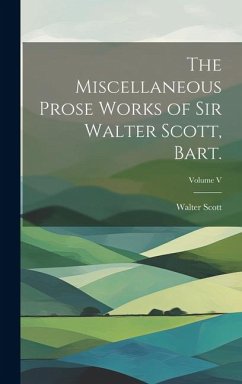 The Miscellaneous Prose Works of Sir Walter Scott, Bart.

Volume V

Walter Scott